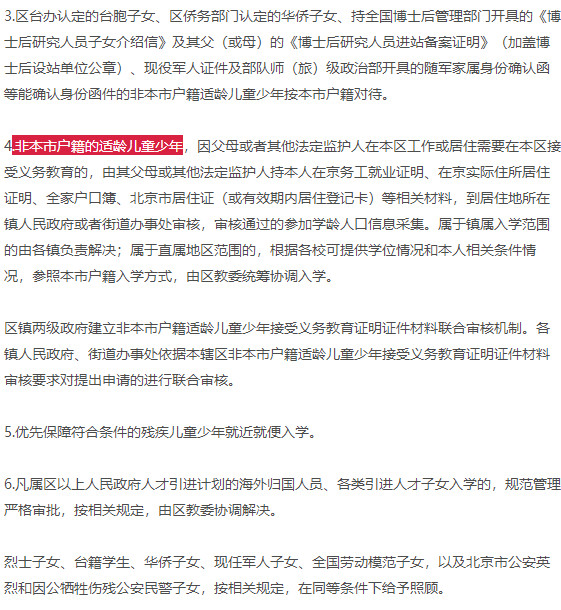 3.区台办认定的台胞子女、区侨务部门认定的华侨子女、持全国博士后管理部门开具的《博士后研究人员子女介绍信》及其父（或母）的《博士后研究人员进站备案证明》（加盖博士后设站单位公章）、现役军人证件及部队师（旅）级政治部开具的随军家属身份确认函等能确认身份函件的非本市户籍适龄儿童少年按本市户籍对待。

4.非本市户籍的适龄儿童少年，因父母或者其他法定监护人在本区工作或居住需要在本区接受义务教育的，由其父母或其他法定监护人持本人在京务工就业证明、在京实际住所居住证明、全家户口簿、北京市居住证（或有效期内居住登记卡）等相关材料，到居住地所在镇人民政府或者街道办事处审核，审核通过的参加学龄人口信息采集。属于镇属入学范围的由各镇负责解决；属于直属地区范围的，根据各校可提供学位情况和本人相关条件情况，参照本市户籍入学方式，由区教委统筹协调入学。

区镇两级政府建立非本市户籍适龄儿童少年接受义务教育证明证件材料联合审核机制。各镇人民政府、街道办事处依据本辖区非本市户籍适龄儿童少年接受义务教育证明证件材料审核要求对提出申请的进行联合审核。

5.优先保障符合条件的残疾儿童少年就近就便入学。

6.凡属区以上人民政府人才引进计划的海外归国人员、各类引进人才子女入学的，规范管理严格审批，按相关规定，由区教委协调解决。

烈士子女、台籍学生、华侨子女、现任军人子女、全国劳动模范子女，以及北京市公安英烈和因公牺牲伤残公安民警子女，按相关规定，在同等条件下给予照顾。